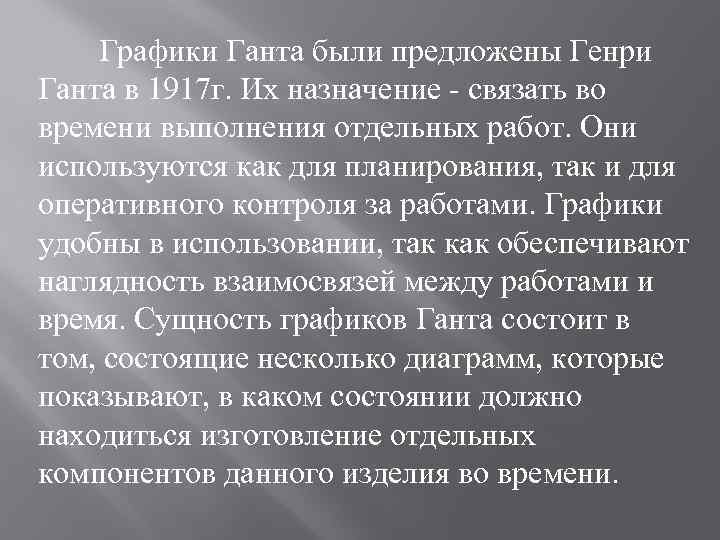 Графики Ганта были предложены Генри Ганта в 1917г. Их назначение - связать во времени выполнения отдельных работ. Они используются как для планирования, так и для оперативного контроля за работами. Графики удобны в использовании, так как обеспечивают наглядность взаимосвязей между работами и время. Сущность графиков Ганта состоит в том, состоящие несколько диаграмм, которые показывают, в каком состоянии должно находиться изготовление отдельных компонентов данного изделия во времени.